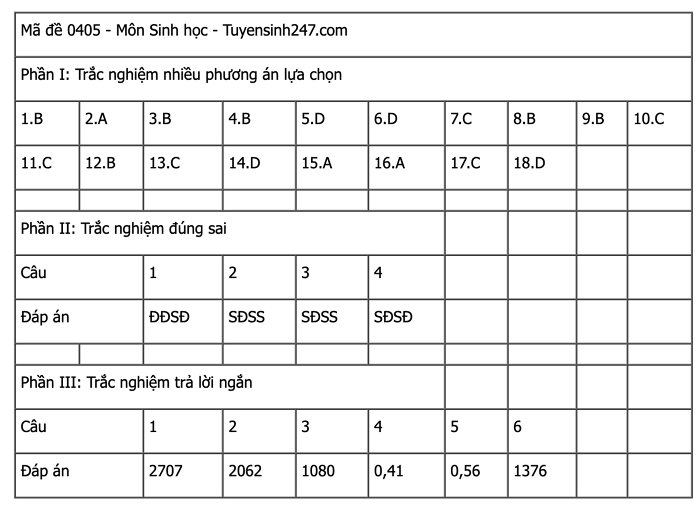 Mã đề 0405 - Môn Sinh học - Tuyensinh247.com

Phần I: Trắc nghiệm nhiều phương án lựa chọn

| 1.B | 2.A | 3.B | 4.B | 5.D | 6.D | 7.C | 8.B | 9.B | 10.C |
|---|---|---|---|---|---|---|---|---|---|
| 11.C | 12.B | 13.C | 14.D | 15.A | 16.A | 17.C | 18.D | | |

Phần II: Trắc nghiệm đúng sai

| Câu | 1 | 2 | 3 | 4 |
|---|---|---|---|---|
| Đáp án | ĐĐSĐ | SĐSS | SĐSS | SĐSĐ |

Phần III: Trắc nghiệm trả lời ngắn

| Câu | 1 | 2 | 3 | 4 | 5 | 6 |
|---|---|---|---|---|---|---|
| Đáp án | 2707 | 2062 | 1080 | 0,41 | 0,56 | 1376 |